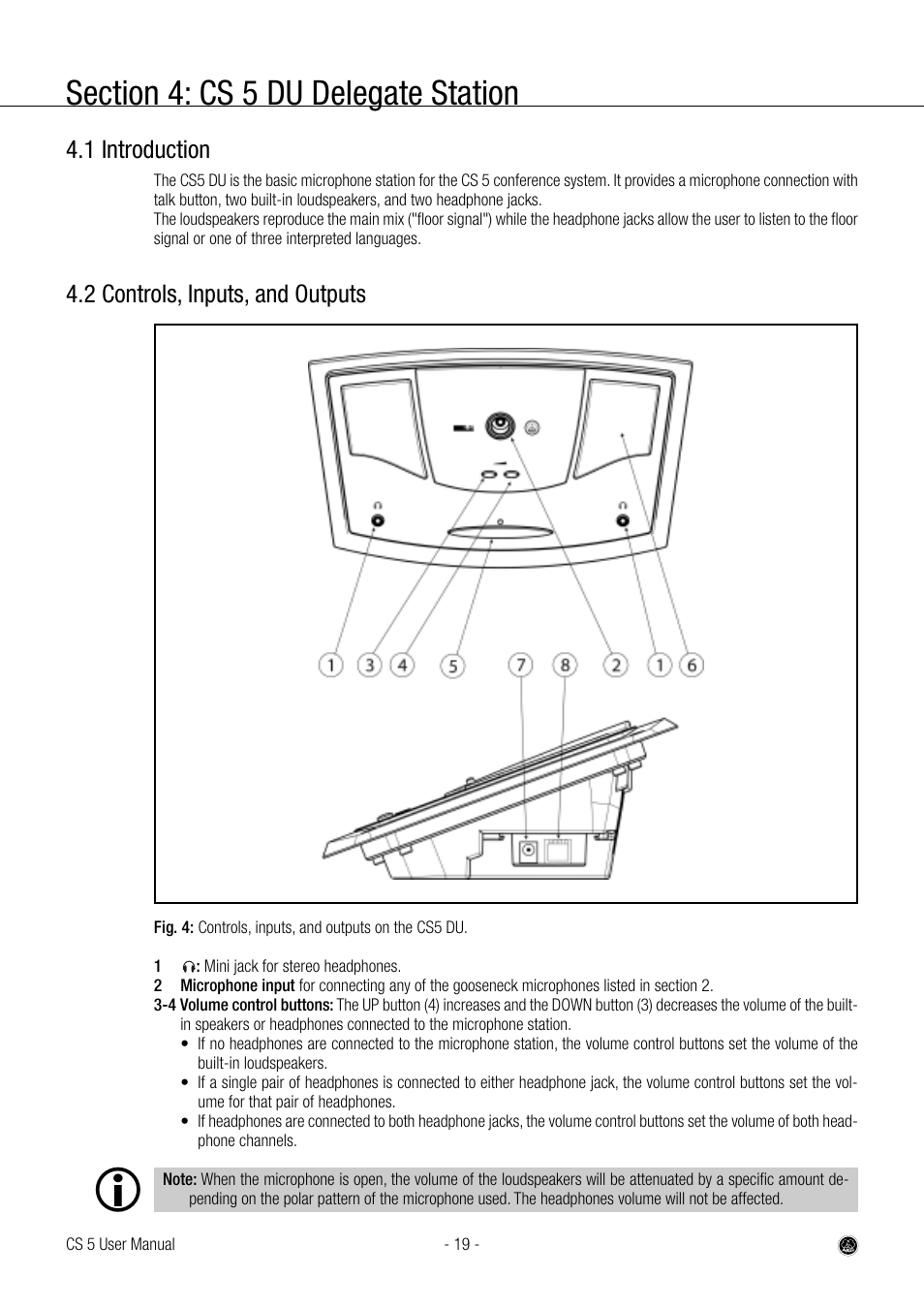 Section 4: CS 5 DU Delegate Station

4.1 Introduction

The CS5 DU is the basic microphone station for the CS 5 conference system. It provides a microphone connection with talk button, two built-in loudspeakers, and two headphone jacks.
The loudspeakers reproduce the main mix ("floor signal") while the headphone jacks allow the user to listen to the floor signal or one of three interpreted languages.

4.2 Controls, Inputs, and Outputs

1 3 4 5 7 8 2 1 6

Fig. 4: Controls, inputs, and outputs on the CS5 DU.

1 : Mini jack for stereo headphones.
2 Microphone input for connecting any of the gooseneck microphones listed in section 2.
3-4 Volume control buttons: The UP button (4) increases and the DOWN button (3) decreases the volume of the built-in speakers or headphones connected to the microphone station.
• If no headphones are connected to the microphone station, the volume control buttons set the volume of the built-in loudspeakers.
• If a single pair of headphones is connected to either headphone jack, the volume control buttons set the volume for that pair of headphones.
• If headphones are connected to both headphone jacks, the volume control buttons set the volume of both headphone channels.

Note: When the microphone is open, the volume of the loudspeakers will be attenuated by a specific amount depending on the polar pattern of the microphone used. The headphones volume will not be affected.

CS 5 User Manual - 19 -